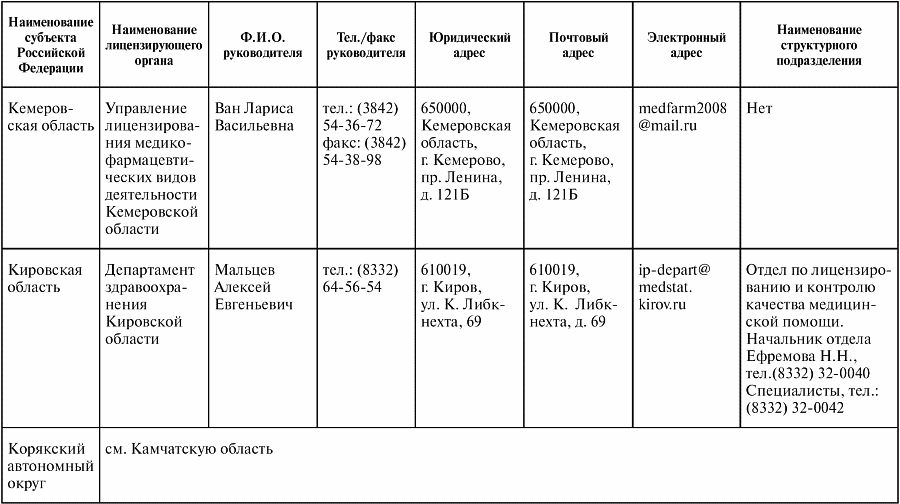 | Наименование субъекта Российской Федерации | Наименование лицензирующего органа | Ф.И.О. руководителя | Тел./факс руководителя | Юридический адрес | Почтовый адрес | Электронный адрес | Наименование структурного подразделения |
|---|---|---|---|---|---|---|---|
| Кемеровская область | Управление лицензирования медико-фармацевтических видов деятельности Кемеровской области | Ван Лариса Васильевна | тел.: (3842) 54-36-72 факс: (3842) 54-38-98 | 650000, Кемеровская область, г. Кемерово, пр. Ленина, д. 121Б | 650000, Кемеровская область, г. Кемерово, пр. Ленина, д. 121Б | medfarm2008@mail.ru | Нет |
| Кировская область | Департамент здравоохранения Кировской области | Мальцев Алексей Евгеньевич | тел.: (8332) 64-56-54 | 610019, г. Киров, ул. К. Либкнехта, 69 | 610019, г. Киров, ул. К. Либкнехта, д. 69 | ip-depart@medstat.kirov.ru | Отдел по лицензированию и контролю качества медицинской помощи. Начальник отдела Ефремова Н.Н., тел.(8332) 32-0040 Специалисты, тел.: (8332) 32-0042 |
| Корякский автономный округ | см. Камчатскую область | | | | | | |